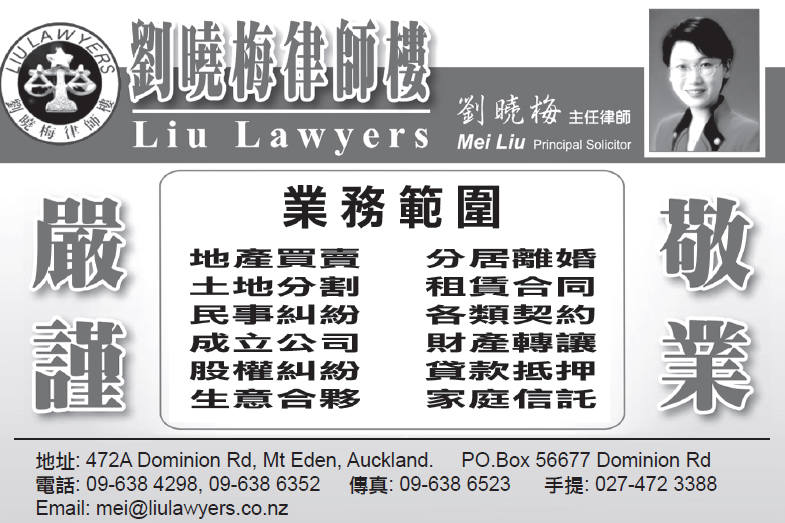 LIU LAWYERS
劉曉梅律師樓

劉曉梅律師樓
Liu Lawyers

劉曉梅 主任律師
Mei Liu Principal Solicitor

嚴謹

業務範圍

地產買賣
土地分割
民事糾紛
成立公司
股權糾紛
生意合夥

分居離婚
租賃合同
各類契約
財產轉讓
貸款抵押
家庭信託

敬業

地址: 472A Dominion Rd, Mt Eden, Auckland. PO.Box 56677 Dominion Rd
電話: 09-638 4298, 09-638 6352 傳真: 09-638 6523 手提: 027-472 3388
Email: mei@liulawyers.co.nz